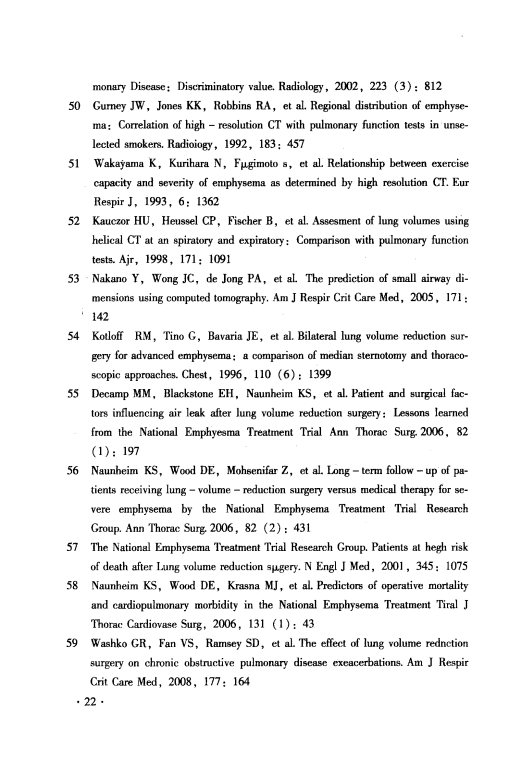 monary Disease: Discriminatory value. Radiology, 2002, 223 (3): 812

50 Gurney JW, Jones KK, Robbins RA, et al. Regional distribution of emphysema: Correlation of high - resolution CT with pulmonary function tests in unselected smokers. Radioiogy, 1992, 183: 457

51 Wakayama K, Kurihara N, Fμgimoto s, et al. Relationship between exercise capacity and severity of emphysema as determined by high resolution CT. Eur Respir J, 1993, 6: 1362

52 Kauczor HU, Heussel CP, Fischer B, et al. Assesment of lung volumes using helical CT at an spiratory and expiratory: Comparison with pulmonary function tests. Ajr, 1998, 171: 1091

53 Nakano Y, Wong JC, de Jong PA, et al. The prediction of small airway dimensions using computed tomography. Am J Respir Crit Care Med, 2005, 171: 142

54 Kotloff RM, Tino G, Bavaria JE, et al. Bilateral lung volume reduction surgery for advanced emphysema: a comparison of median sternotomy and thoracoscopic approaches. Chest, 1996, 110 (6): 1399

55 Decamp MM, Blackstone EH, Naunheim KS, et al. Patient and surgical factors influencing air leak after lung volume reduction surgery: Lessons learned from the National Emphyesma Treatment Trial Ann Thorac Surg. 2006, 82 (1): 197

56 Naunheim KS, Wood DE, Mohsenifar Z, et al. Long - term follow - up of patients receiving lung - volume - reduction surgery versus medical therapy for severe emphysema by the National Emphysema Treatment Trial Research Group. Ann Thorac Surg. 2006, 82 (2): 431

57 The National Emphysema Treatment Trial Research Group. Patients at hegh risk of death after Lung volume reduction sμgery. N Engl J Med, 2001, 345: 1075

58 Naunheim KS, Wood DE, Krasna MJ, et al. Predictors of operative mortality and cardiopulmonary morbidity in the National Emphysema Treatment Tiral J Thorac Cardiovase Surg, 2006, 131 (1): 43

59 Washko GR, Fan VS, Ramsey SD, et al. The effect of lung volume rednction surgery on chronic obstructive pulmonary disease exeacerbations. Am J Respir Crit Care Med, 2008, 177: 164

· 22 ·